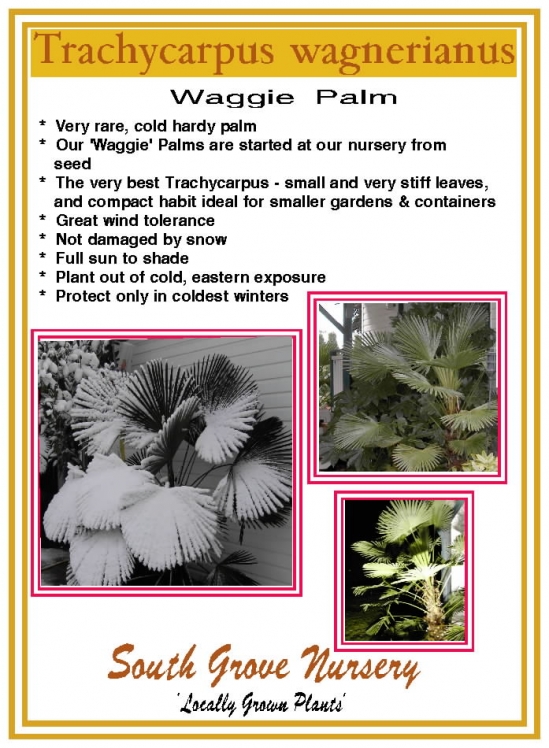 Trachycarpus wagnerianus

Waggie Palm

* Very rare, cold hardy palm
* Our 'Waggie' Palms are started at our nursery from seed
* The very best Trachycarpus - small and very stiff leaves, and compact habit ideal for smaller gardens & containers
* Great wind tolerance
* Not damaged by snow
* Full sun to shade
* Plant out of cold, eastern exposure
* Protect only in coldest winters

South Grove Nursery
'Locally Grown Plants'